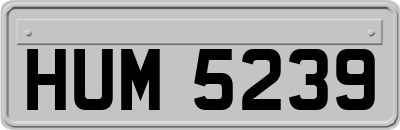 HUM 5239